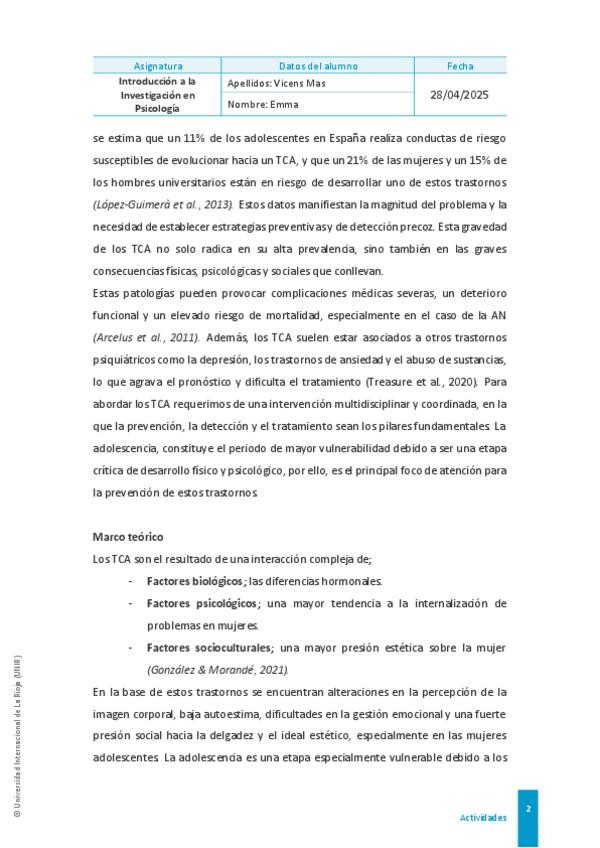 | Asignatura | Datos del alumno | Fecha |
|---|---|---|
| Introducción a la Investigación en Psicología | Apellidos: Vicens Mas | 28/04/2025 |
| | Nombre: Emma | |

se estima que un 11% de los adolescentes en España realiza conductas de riesgo susceptibles de evolucionar hacia un TCA, y que un 21% de las mujeres y un 15% de los hombres universitarios están en riesgo de desarrollar uno de estos trastornos (López-Guimerà et al., 2013). Estos datos manifiestan la magnitud del problema y la necesidad de establecer estrategias preventivas y de detección precoz. Esta gravedad de los TCA no solo radica en su alta prevalencia, sino también en las graves consecuencias físicas, psicológicas y sociales que conllevan.

Estas patologías pueden provocar complicaciones médicas severas, un deterioro funcional y un elevado riesgo de mortalidad, especialmente en el caso de la AN (Arcelus et al., 2011). Además, los TCA suelen estar asociados a otros trastornos psiquiátricos como la depresión, los trastornos de ansiedad y el abuso de sustancias, lo que agrava el pronóstico y dificulta el tratamiento (Treasure et al., 2020). Para abordar los TCA requerimos de una intervención multidisciplinar y coordinada, en la que la prevención, la detección y el tratamiento sean los pilares fundamentales. La adolescencia, constituye el periodo de mayor vulnerabilidad debido a ser una etapa crítica de desarrollo físico y psicológico, por ello, es el principal foco de atención para la prevención de estos trastornos.

Marco teórico

Los TCA son el resultado de una interacción compleja de;

- Factores biológicos; las diferencias hormonales.
- Factores psicológicos; una mayor tendencia a la internalización de problemas en mujeres.
- Factores socioculturales; una mayor presión estética sobre la mujer (González & Morandé, 2021).

En la base de estos trastornos se encuentran alteraciones en la percepción de la imagen corporal, baja autoestima, dificultades en la gestión emocional y una fuerte presión social hacia la delgadez y el ideal estético, especialmente en las mujeres adolescentes. La adolescencia es una etapa especialmente vulnerable debido a los

© Universidad Internacional de La Rioja (UNIR)

Actividades

2